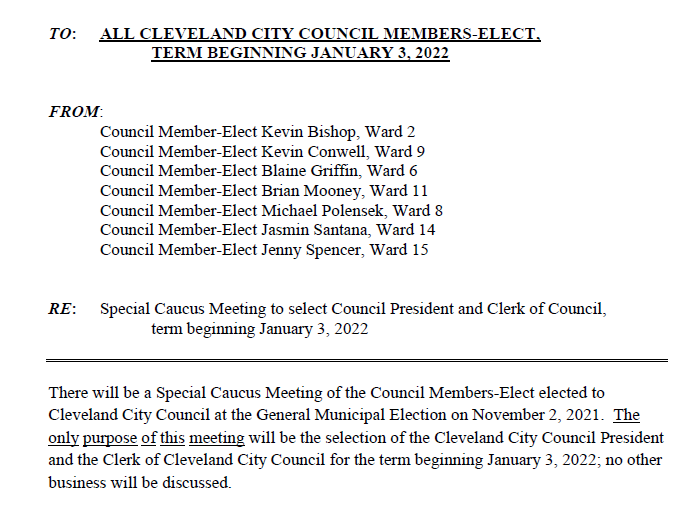 TO: ALL CLEVELAND CITY COUNCIL MEMBERS-ELECT, TERM BEGINNING JANUARY 3, 2022

FROM:
Council Member-Elect Kevin Bishop, Ward 2
Council Member-Elect Kevin Conwell, Ward 9
Council Member-Elect Blaine Griffin, Ward 6
Council Member-Elect Brian Mooney, Ward 11
Council Member-Elect Michael Polensek, Ward 8
Council Member-Elect Jasmin Santana, Ward 14
Council Member-Elect Jenny Spencer, Ward 15

RE: Special Caucus Meeting to select Council President and Clerk of Council, term beginning January 3, 2022

There will be a Special Caucus Meeting of the Council Members-Elect elected to Cleveland City Council at the General Municipal Election on November 2, 2021. The only purpose of this meeting will be the selection of the Cleveland City Council President and the Clerk of Cleveland City Council for the term beginning January 3, 2022; no other business will be discussed.